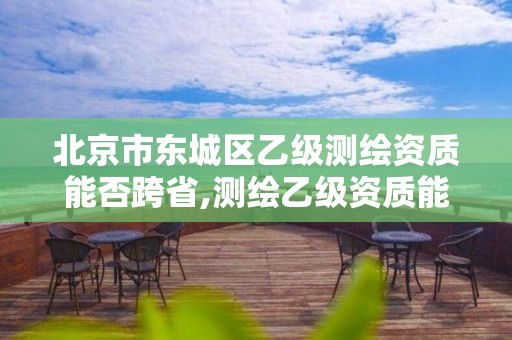 北京市东城区乙级测绘资质能否跨省,测绘乙级资质能